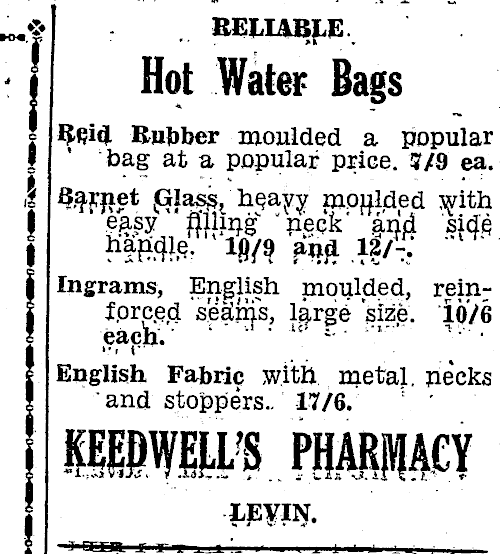 RELIABLE.

Hot Water Bags

Reid Rubber moulded a popular bag at a popular price. 7/9 ea.

Barnet Glass, heavy moulded with easy filling neck and side handle. 10/9 and 12/-.

Ingrams, English moulded, reinforced seams, large size. 10/6 each.

English Fabric with metal necks and stoppers. 17/6.

KEEDWELL'S PHARMACY

LEVIN.